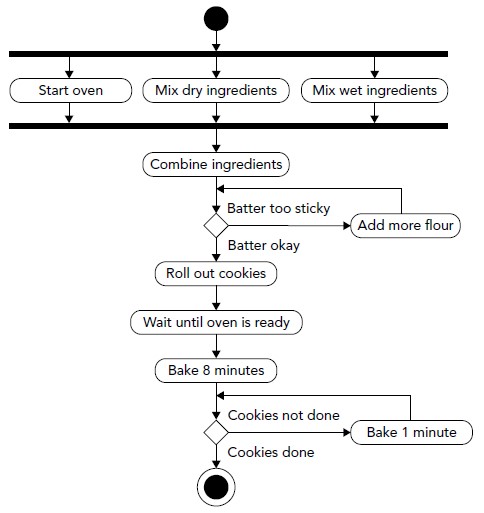 Start oven

Mix dry ingredients

Mix wet ingredients

Combine ingredients

Batter too sticky

Add more flour

Batter okay

Roll out cookies

Wait until oven is ready

Bake 8 minutes

Cookies not done

Bake 1 minute

Cookies done